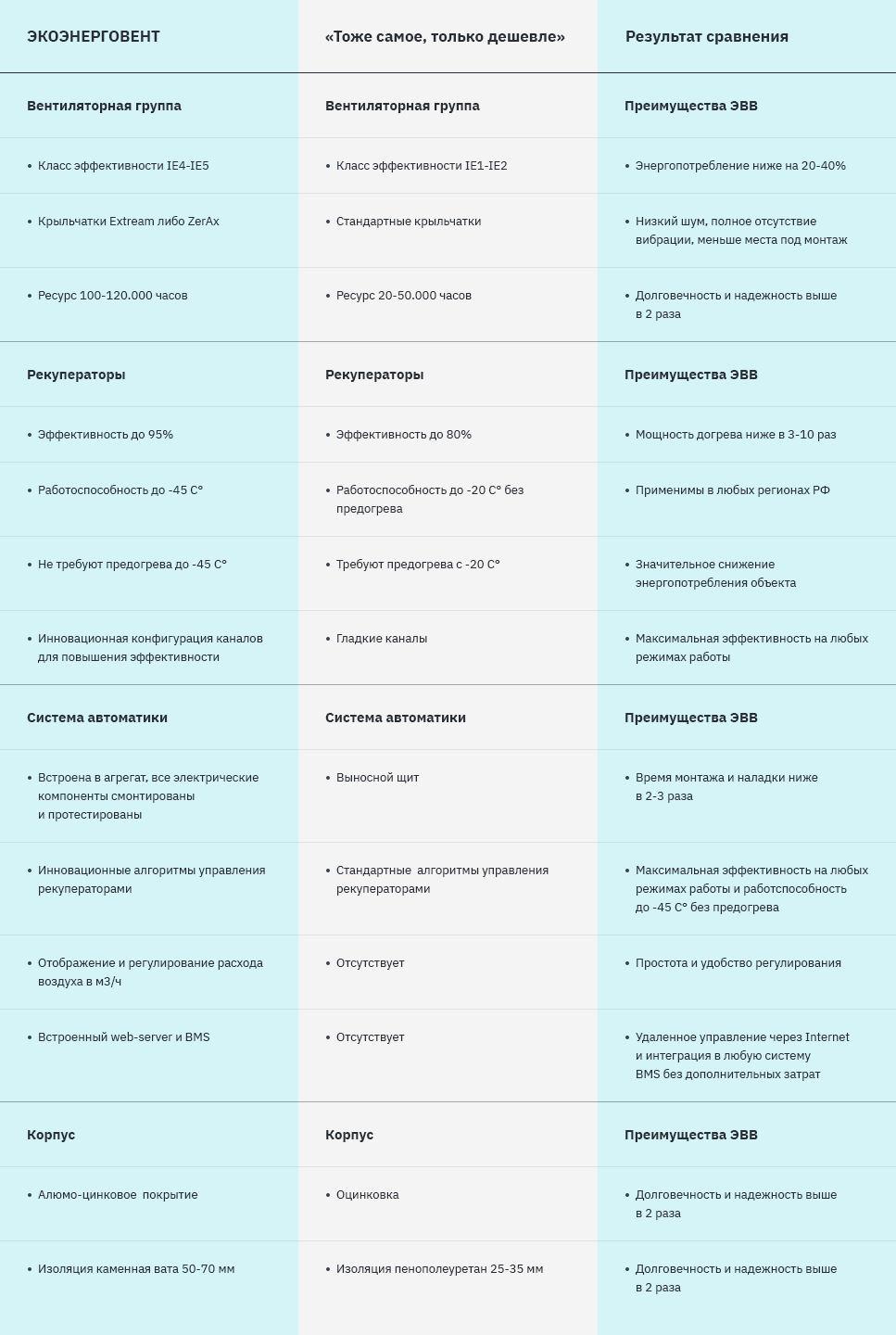 | ЭКОЭНЕРГОВЕНТ | «Тоже самое, только дешевле» | Результат сравнения |
|---|---|---|
| **Вентиляторная группа** | **Вентиляторная группа** | **Преимущества ЭВВ** |
| • Класс эффективности IE4-IE5 | • Класс эффективности IE1-IE2 | • Энергопотребление ниже на 20-40% |
| • Крыльчатки Extream либо ZerAx | • Стандартные крыльчатки | • Низкий шум, полное отсутствие вибрации, меньше места под монтаж |
| • Ресурс 100-120.000 часов | • Ресурс 20-50.000 часов | • Долговечность и надежность выше в 2 раза |
| **Рекуператоры** | **Рекуператоры** | **Преимущества ЭВВ** |
| • Эффективность до 95% | • Эффективность до 80% | • Мощность догрева ниже в 3-10 раз |
| • Работоспособность до -45 С° | • Работоспособность до -20 С° без предогрева | • Применимы в любых регионах РФ |
| • Не требуют предогрева до -45 С° | • Требуют предогрева с -20 С° | • Значительное снижение энергопотребления объекта |
| • Инновационная конфигурация каналов для повышения эффективности | • Гладкие каналы | • Максимальная эффективность на любых режимах работы |
| **Система автоматики** | **Система автоматики** | **Преимущества ЭВВ** |
| • Встроена в агрегат, все электрические компоненты смонтированы и протестированы | • Выносной щит | • Время монтажа и наладки ниже в 2-3 раза |
| • Инновационные алгоритмы управления рекуператорами | • Стандартные алгоритмы управления рекуператорами | • Максимальная эффективность на любых режимах работы и работспособность до -45 С° без предогрева |
| • Отображение и регулирование расхода воздуха в м3/ч | • Отсутствует | • Простота и удобство регулирования |
| • Встроенный web-server и BMS | • Отсутствует | • Удаленное управление через Internet и интеграция в любую систему BMS без дополнительных затрат |
| **Корпус** | **Корпус** | **Преимущества ЭВВ** |
| • Алюмо-цинковое покрытие | • Оцинковка | • Долговечность и надежность выше в 2 раза |
| • Изоляция каменная вата 50-70 мм | • Изоляция пенополеуретан 25-35 мм | • Долговечность и надежность выше в 2 раза |